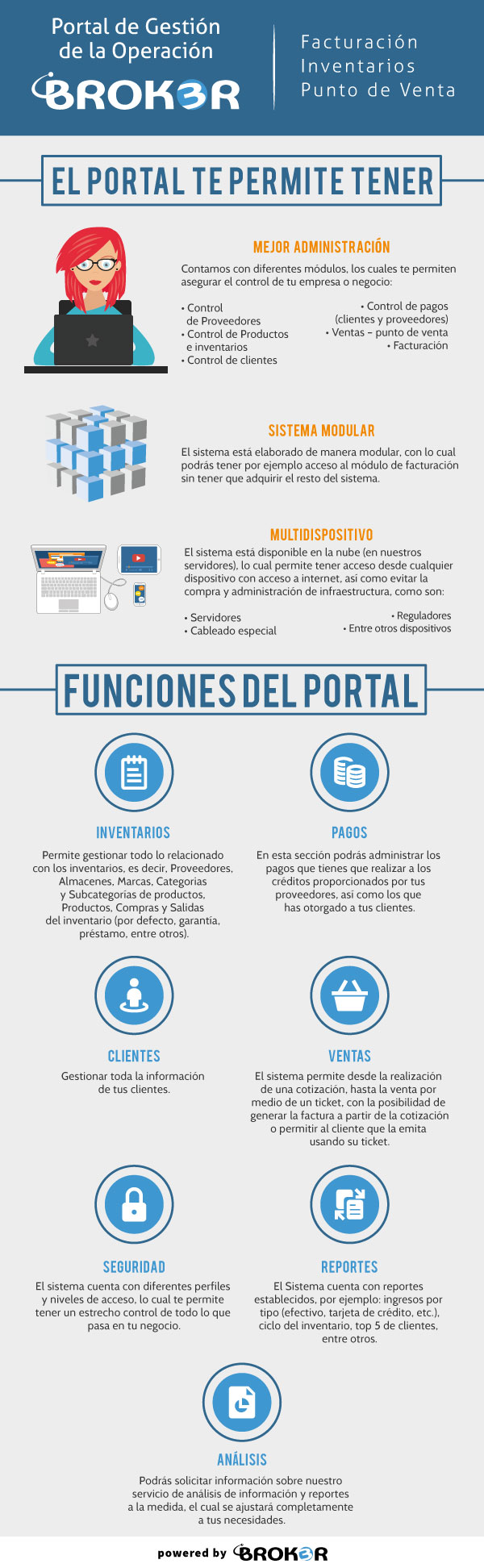 Portal de Gestión de la Operación
BROK3R

Facturación
Inventarios
Punto de Venta

EL PORTAL TE PERMITE TENER

MEJOR ADMINISTRACIÓN

Contamos con diferentes módulos, los cuales te permiten asegurar el control de tu empresa o negocio:

• Control de Proveedores
• Control de Productos e inventarios
• Control de clientes

• Control de pagos (clientes y proveedores)
• Ventas – punto de venta
• Facturación

SISTEMA MODULAR

El sistema está elaborado de manera modular, con lo cual podrás tener por ejemplo acceso al módulo de facturación sin tener que adquirir el resto del sistema.

MULTIDISPOSITIVO

El sistema está disponible en la nube (en nuestros servidores), lo cual permite tener acceso desde cualquier dispositivo con acceso a internet, así como evitar la compra y administración de infraestructura, como son:

• Servidores
• Cableado especial

• Reguladores
• Entre otros dispositivos

FUNCIONES DEL PORTAL

INVENTARIOS

Permite gestionar todo lo relacionado con los inventarios, es decir, Proveedores, Almacenes, Marcas, Categorias y Subcategorías de productos, Productos, Compras y Salidas del inventario (por defecto, garantía, préstamo, entre otros).

PAGOS

En esta sección podrás administrar los pagos que tienes que realizar a los créditos proporcionados por tus proveedores, así como los que has otorgado a tus clientes.

CLIENTES

Gestionar toda la información de tus clientes.

VENTAS

El sistema permite desde la realización de una cotización, hasta la venta por medio de un ticket, con la posibilidad de generar la factura a partir de la cotización o permitir al cliente que la emita usando su ticket.

SEGURIDAD

El sistema cuenta con diferentes perfiles y niveles de acceso, lo cual te permite tener un estrecho control de todo lo que pasa en tu negocio.

REPORTES

El Sistema cuenta con reportes establecidos, por ejemplo: ingresos por tipo (efectivo, tarjeta de crédito, etc.), ciclo del inventario, top 5 de clientes, entre otros.

ANÁLISIS

Podrás solicitar información sobre nuestro servicio de análisis de información y reportes a la medida, el cual se ajustará completamente a tus necesidades.

powered by BROK3R